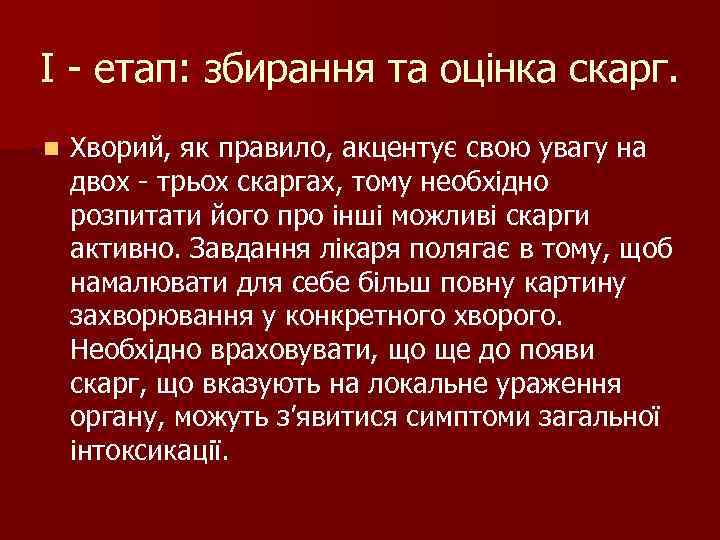 I - етап: збирання та оцінка скарг.

Хворий, як правило, акцентує свою увагу на двох - трьох скаргах, тому необхідно розпитати його про інші можливі скарги активно. Завдання лікаря полягає в тому, щоб намалювати для себе більш повну картину захворювання у конкретного хворого. Необхідно враховувати, що ще до появи скарг, що вказують на локальне ураження органу, можуть з'явитися симптоми загальної інтоксикації.